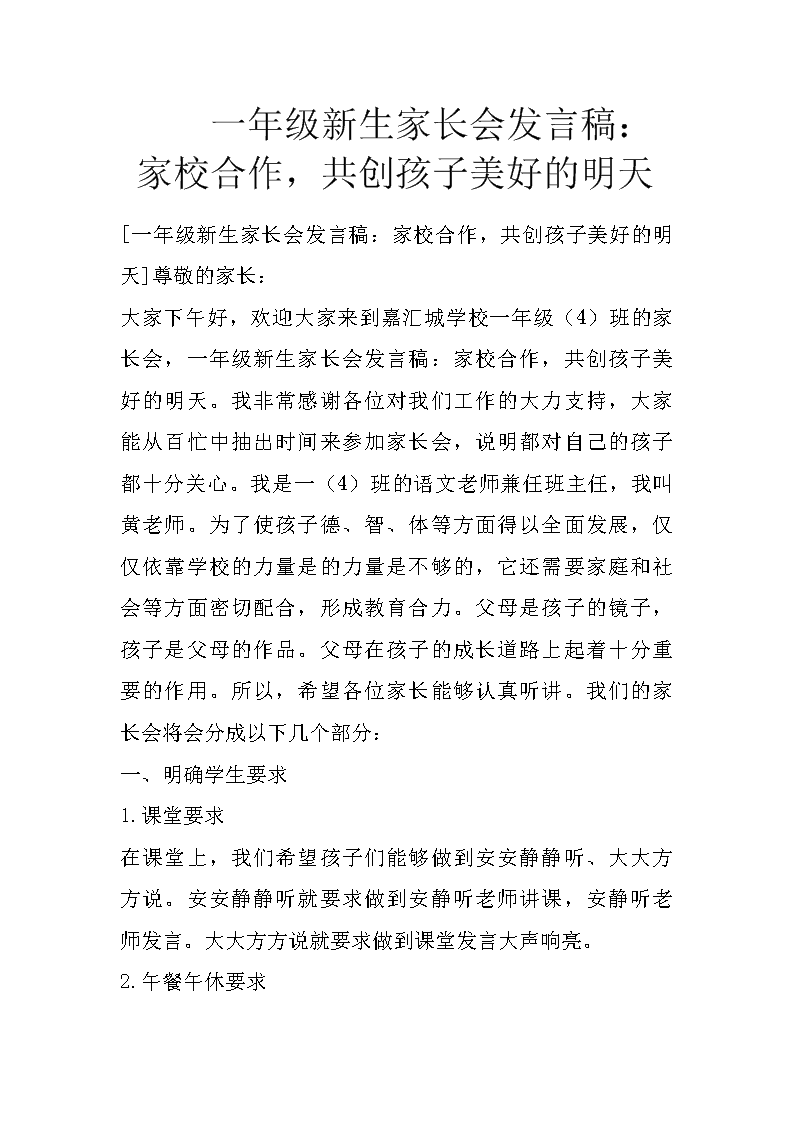 一年级新生家长会发言稿：家校合作，共创孩子美好的明天

[一年级新生家长会发言稿：家校合作，共创孩子美好的明天]尊敬的家长：

大家下午好，欢迎大家来到嘉汇城学校一年级（4）班的家长会，一年级新生家长会发言稿：家校合作，共创孩子美好的明天。我非常感谢各位对我们工作的大力支持，大家能从百忙中抽出时间来参加家长会，说明都对自己的孩子都十分关心。我是一（4）班的语文老师兼任班主任，我叫黄老师。为了使孩子德、智、体等方面得以全面发展，仅仅依靠学校的力量是的力量是不够的，它还需要家庭和社会等方面密切配合，形成教育合力。父母是孩子的镜子，孩子是父母的作品。父母在孩子的成长道路上起着十分重要的作用。所以，希望各位家长能够认真听讲。我们的家长会将会分成以下几个部分：

一、明确学生要求

1.课堂要求

在课堂上，我们希望孩子们能够做到安安静静听、大大方方说。安安静静听就要求做到安静听老师讲课，安静听老师发言。大大方方说就要求做到课堂发言大声响亮。

2.午餐午休要求